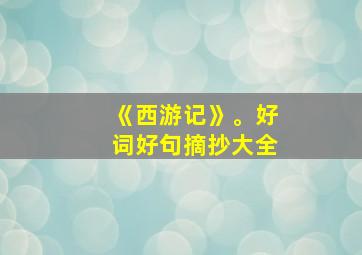 《西游记》。好词好句摘抄大全